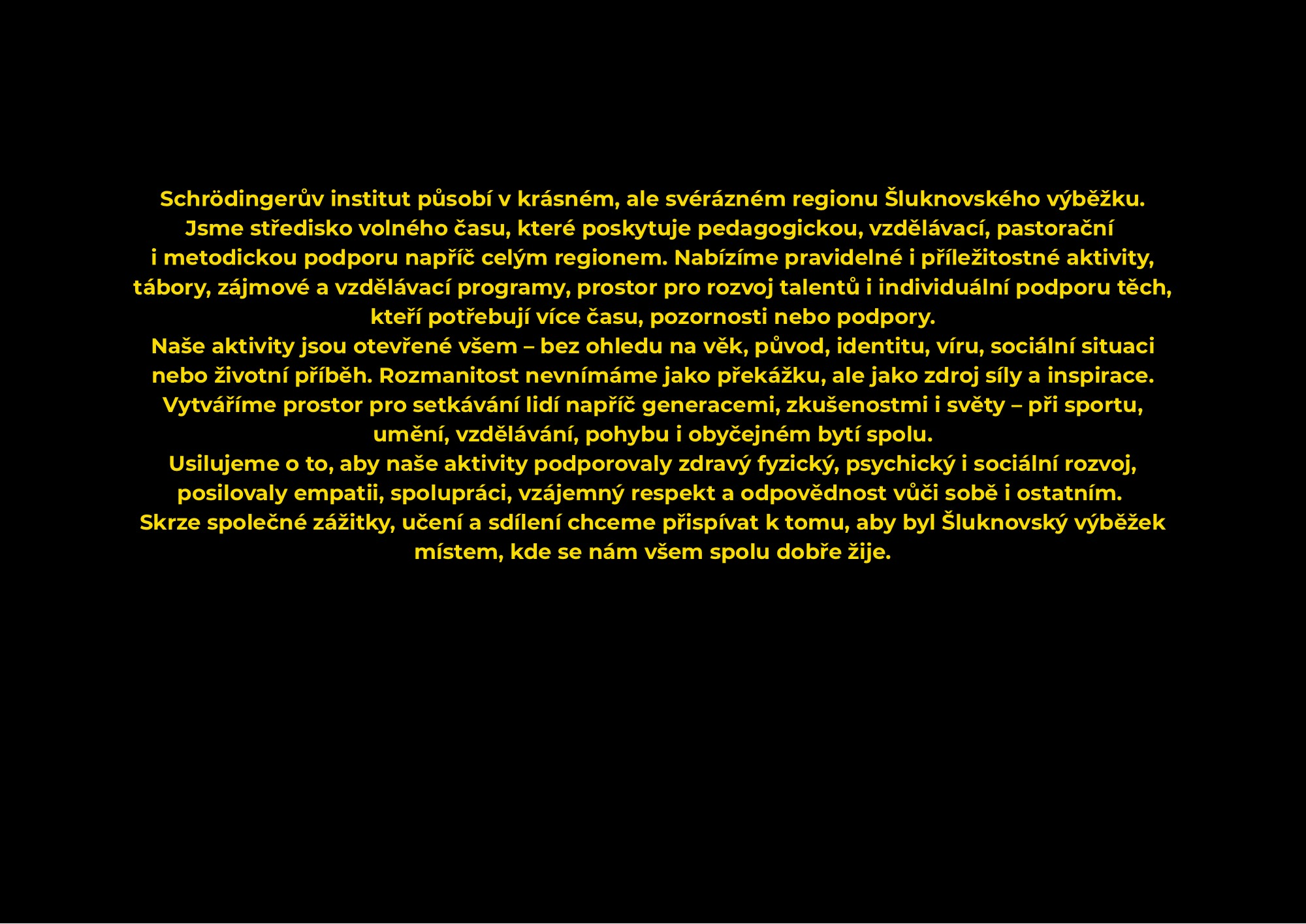 Schrödingerův institut působí v krásném, ale svérázném regionu Šluknovského výběžku. Jsme středisko volného času, které poskytuje pedagogickou, vzdělávací, pastorační i metodickou podporu napříč celým regionem. Nabízíme pravidelné i příležitostné aktivity, tábory, zájmové a vzdělávací programy, prostor pro rozvoj talentů i individuální podporu těch, kteří potřebují více času, pozornosti nebo podpory.

Naše aktivity jsou otevřené všem – bez ohledu na věk, původ, identitu, víru, sociální situaci nebo životní příběh. Rozmanitost nevnímáme jako překážku, ale jako zdroj síly a inspirace. Vytváříme prostor pro setkávání lidí napříč generacemi, zkušenostmi i světy – při sportu, umění, vzdělávání, pohybu i obyčejném bytí spolu.

Usilujeme o to, aby naše aktivity podporovaly zdravý fyzický, psychický i sociální rozvoj, posilovaly empatii, spolupráci, vzájemný respekt a odpovědnost vůči sobě i ostatním. Skrze společné zážitky, učení a sdílení chceme přispívat k tomu, aby byl Šluknovský výběžek místem, kde se nám všem spolu dobře žije.